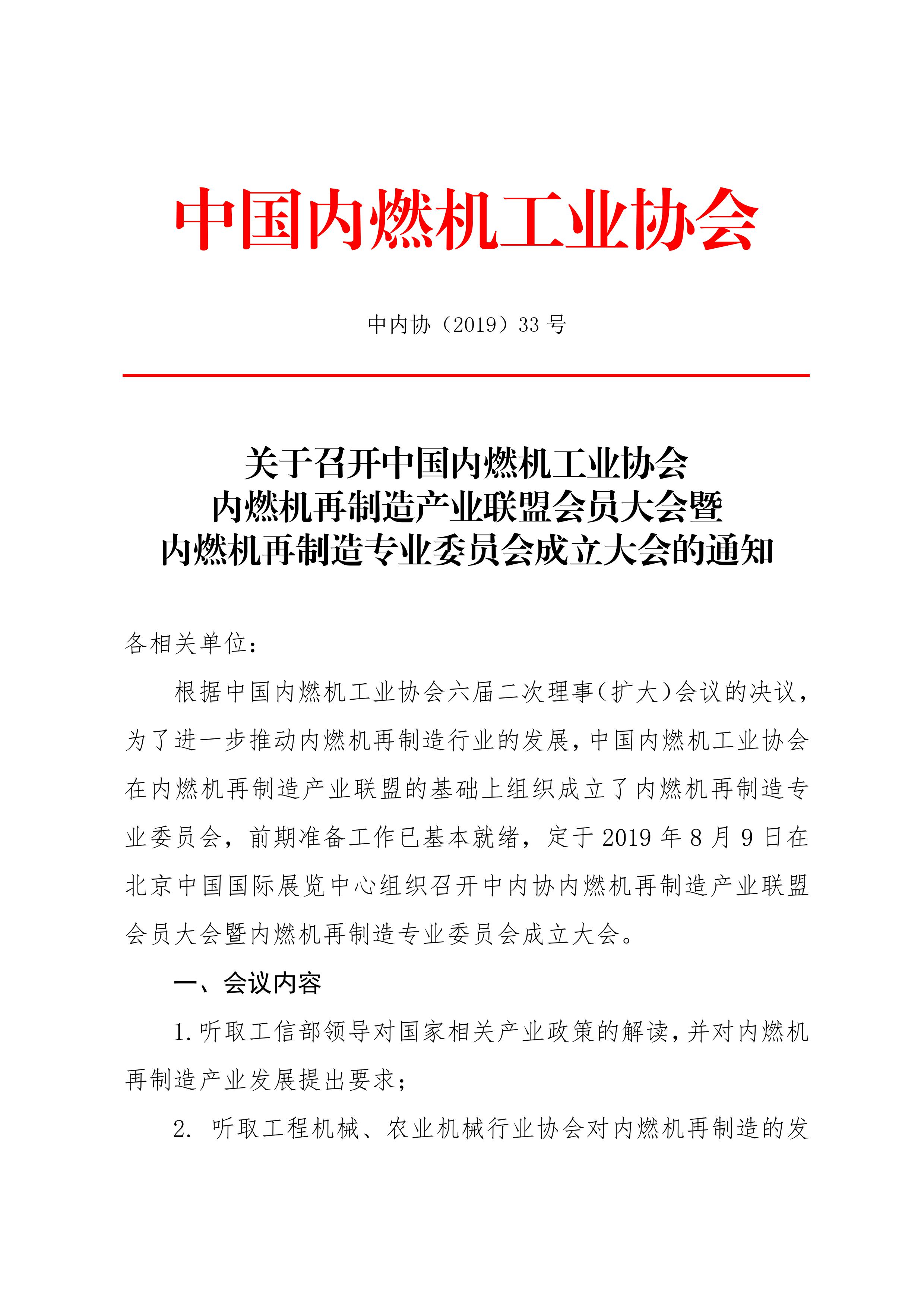 中国内燃机工业协会

中内协（2019）33 号

关于召开中国内燃机工业协会
内燃机再制造产业联盟会员大会暨
内燃机再制造专业委员会成立大会的通知

各相关单位：

根据中国内燃机工业协会六届二次理事（扩大）会议的决议，为了进一步推动内燃机再制造行业的发展，中国内燃机工业协会在内燃机再制造产业联盟的基础上组织成立了内燃机再制造专业委员会，前期准备工作已基本就绪，定于 2019 年 8 月 9 日在北京中国国际展览中心组织召开中内协内燃机再制造产业联盟会员大会暨内燃机再制造专业委员会成立大会。

一、会议内容

1. 听取工信部领导对国家相关产业政策的解读，并对内燃机再制造产业发展提出要求；

2. 听取工程机械、农业机械行业协会对内燃机再制造的发